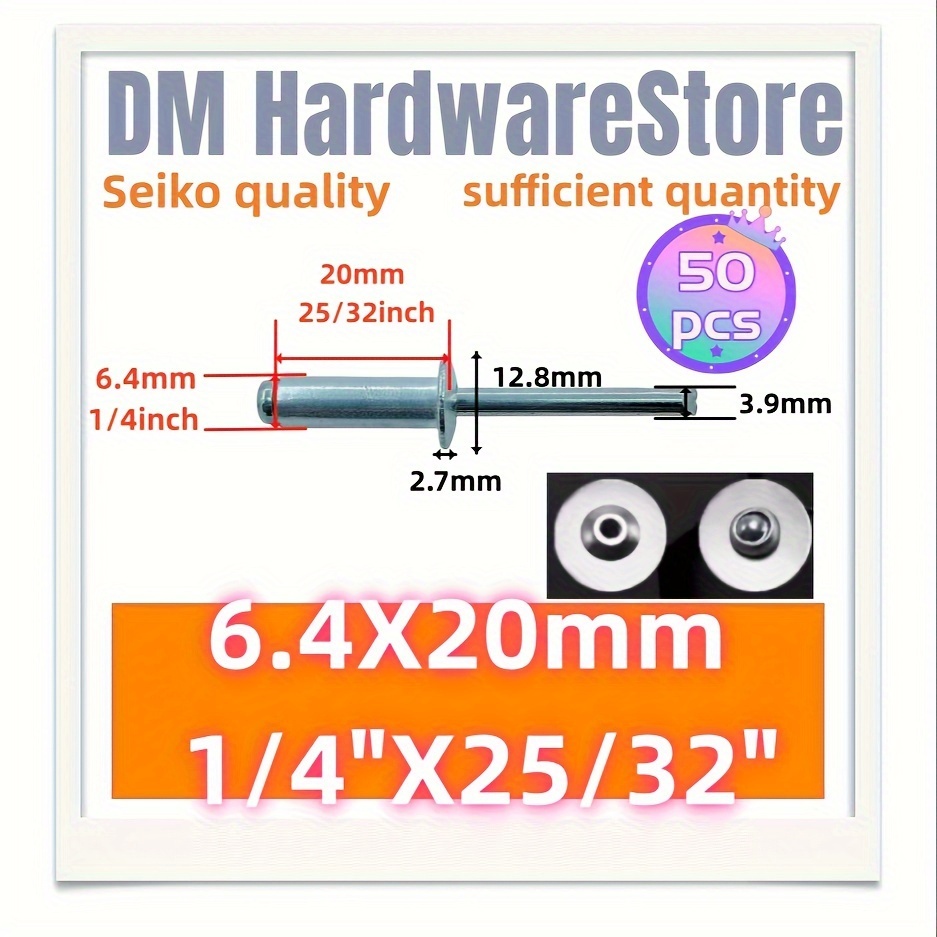 DM HardwareStore

Seiko quality sufficient quantity

50 pcs

20mm
25/32inch

6.4mm
1/4inch

12.8mm

3.9mm

2.7mm

6.4X20mm
1/4"X25/32"